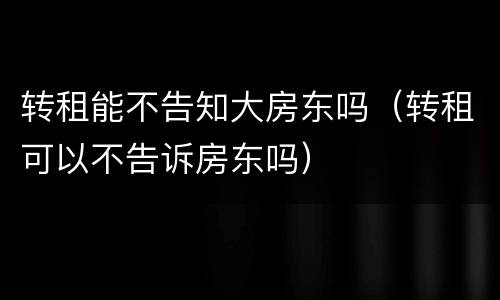 转租能不告知大房东吗（转租可以不告诉房东吗）